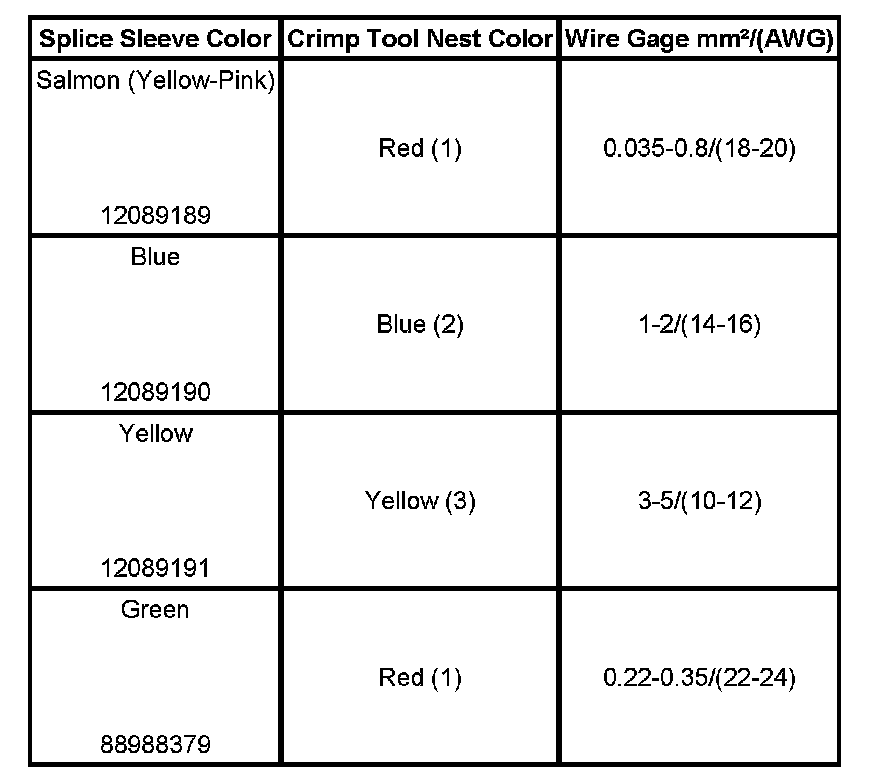 | Splice Sleeve Color | Crimp Tool Nest Color | Wire Gage mm²/(AWG) |
|---|---|---|
| Salmon (Yellow-Pink) 12089189 | Red (1) | 0.035-0.8/(18-20) |
| Blue 12089190 | Blue (2) | 1-2/(14-16) |
| Yellow 12089191 | Yellow (3) | 3-5/(10-12) |
| Green 88988379 | Red (1) | 0.22-0.35/(22-24) |